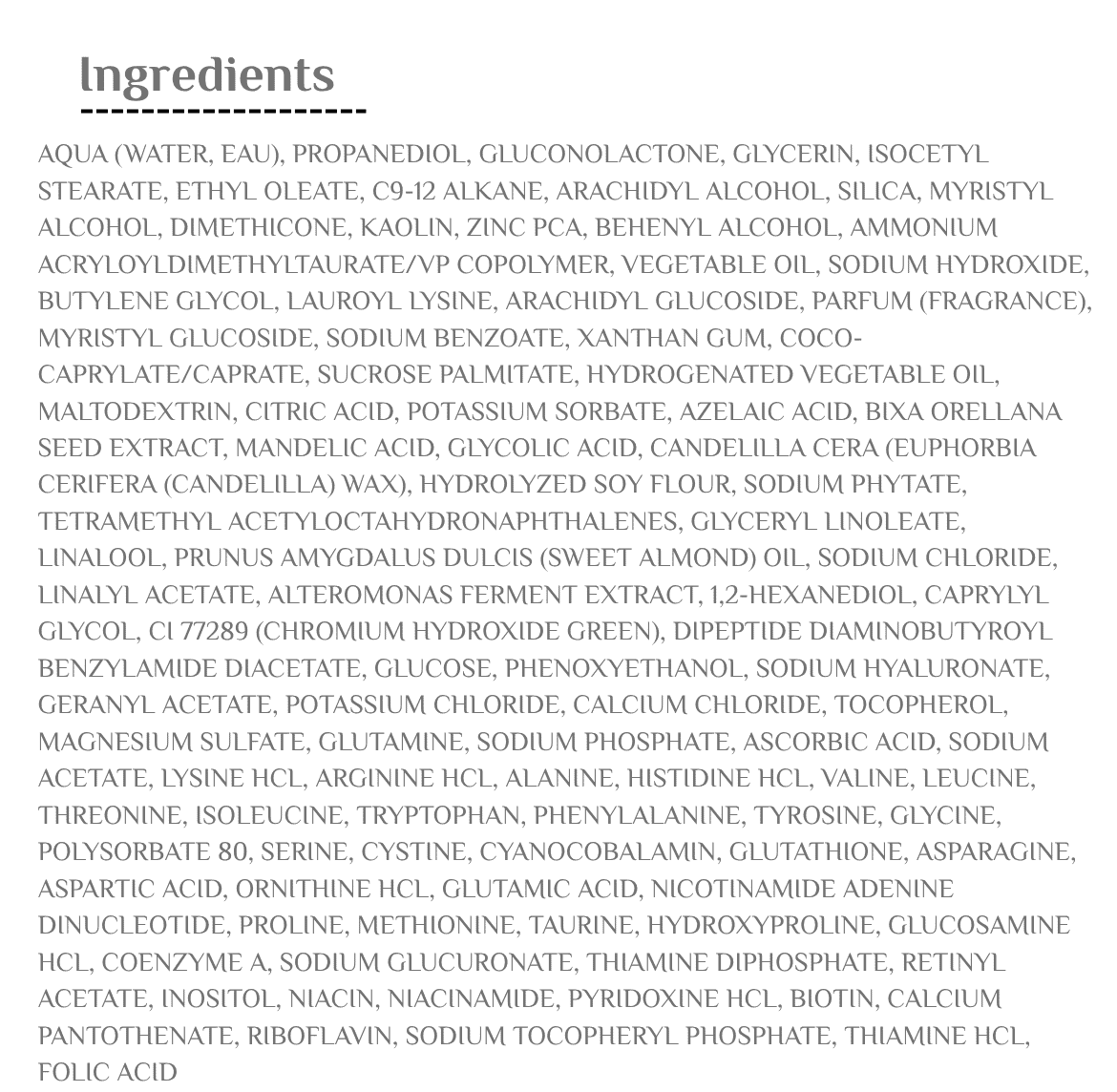 Ingredients

AQUA (WATER, EAU), PROPANEDIOL, GLUCONOLACTONE, GLYCERIN, ISOCETYL STEARATE, ETHYL OLEATE, C9-12 ALKANE, ARACHIDYL ALCOHOL, SILICA, MYRISTYL ALCOHOL, DIMETHICONE, KAOLIN, ZINC PCA, BEHENYL ALCOHOL, AMMONIUM ACRYLOYLDIMETHYLTAURATE/VP COPOLYMER, VEGETABLE OIL, SODIUM HYDROXIDE, BUTYLENE GLYCOL, LAUROYL LYSINE, ARACHIDYL GLUCOSIDE, PARFUM (FRAGRANCE), MYRISTYL GLUCOSIDE, SODIUM BENZOATE, XANTHAN GUM, COCO-CAPRYLATE/CAPRATE, SUCROSE PALMITATE, HYDROGENATED VEGETABLE OIL, MALTODEXTRIN, CITRIC ACID, POTASSIUM SORBATE, AZELAIC ACID, BIXA ORELLANA SEED EXTRACT, MANDELIC ACID, GLYCOLIC ACID, CANDELILLA CERA (EUPHORBIA CERIFERA (CANDELILLA) WAX), HYDROLYZED SOY FLOUR, SODIUM PHYTATE, TETRAMETHYL ACETYLOCTAHYDRONAPHTHALENES, GLYCERYL LINOLEATE, LINALOOL, PRUNUS AMYGDALUS DULCIS (SWEET ALMOND) OIL, SODIUM CHLORIDE, LINALYL ACETATE, ALTEROMONAS FERMENT EXTRACT, 1,2-HEXANEDIOL, CAPRYLYL GLYCOL, CI 77289 (CHROMIUM HYDROXIDE GREEN), DIPEPTIDE DIAMINOBUTYROYL BENZYLAMIDE DIACETATE, GLUCOSE, PHENOXYETHANOL, SODIUM HYALURONATE, GERANYL ACETATE, POTASSIUM CHLORIDE, CALCIUM CHLORIDE, TOCOPHEROL, MAGNESIUM SULFATE, GLUTAMINE, SODIUM PHOSPHATE, ASCORBIC ACID, SODIUM ACETATE, LYSINE HCL, ARGININE HCL, ALANINE, HISTIDINE HCL, VALINE, LEUCINE, THREONINE, ISOLEUCINE, TRYPTOPHAN, PHENYLALANINE, TYROSINE, GLYCINE, POLYSORBATE 80, SERINE, CYSTINE, CYANOCOBALAMIN, GLUTATHIONE, ASPARAGINE, ASPARTIC ACID, ORNITHINE HCL, GLUTAMIC ACID, NICOTINAMIDE ADENINE DINUCLEOTIDE, PROLINE, METHIONINE, TAURINE, HYDROXYPROLINE, GLUCOSAMINE HCL, COENZYME A, SODIUM GLUCURONATE, THIAMINE DIPHOSPHATE, RETINYL ACETATE, INOSITOL, NIACIN, NIACINAMIDE, PYRIDOXINE HCL, BIOTIN, CALCIUM PANTOTHENATE, RIBOFLAVIN, SODIUM TOCOPHERYL PHOSPHATE, THIAMINE HCL, FOLIC ACID